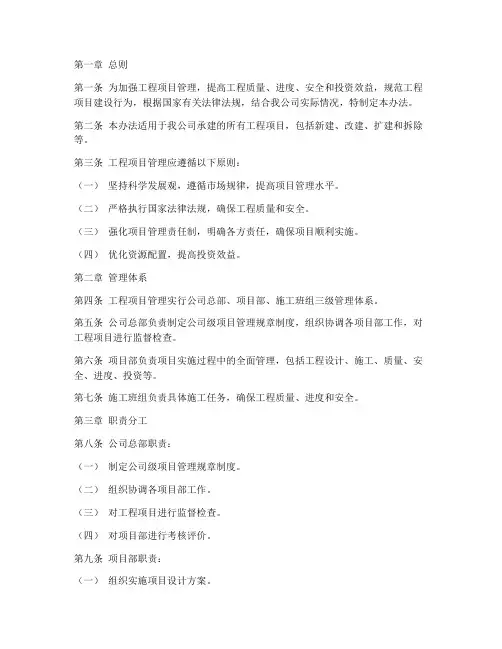 第一章 总则

第一条 为加强工程项目管理，提高工程质量、进度、安全和投资效益，规范工程项目建设行为，根据国家有关法律法规，结合我公司实际情况，特制定本办法。

第二条 本办法适用于我公司承建的所有工程项目，包括新建、改建、扩建和拆除等。

第三条 工程项目管理应遵循以下原则：

（一） 坚持科学发展观，遵循市场规律，提高项目管理水平。

（二） 严格执行国家法律法规，确保工程质量和安全。

（三） 强化项目管理责任制，明确各方责任，确保项目顺利实施。

（四） 优化资源配置，提高投资效益。

第二章 管理体系

第四条 工程项目管理实行公司总部、项目部、施工班组三级管理体系。

第五条 公司总部负责制定公司级项目管理规章制度，组织协调各项目部工作，对工程项目进行监督检查。

第六条 项目部负责项目实施过程中的全面管理，包括工程设计、施工、质量、安全、进度、投资等。

第七条 施工班组负责具体施工任务，确保工程质量、进度和安全。

第三章 职责分工

第八条 公司总部职责：

（一） 制定公司级项目管理规章制度。

（二） 组织协调各项目部工作。

（三） 对工程项目进行监督检查。

（四） 对项目部进行考核评价。

第九条 项目部职责：

（一） 组织实施项目设计方案。